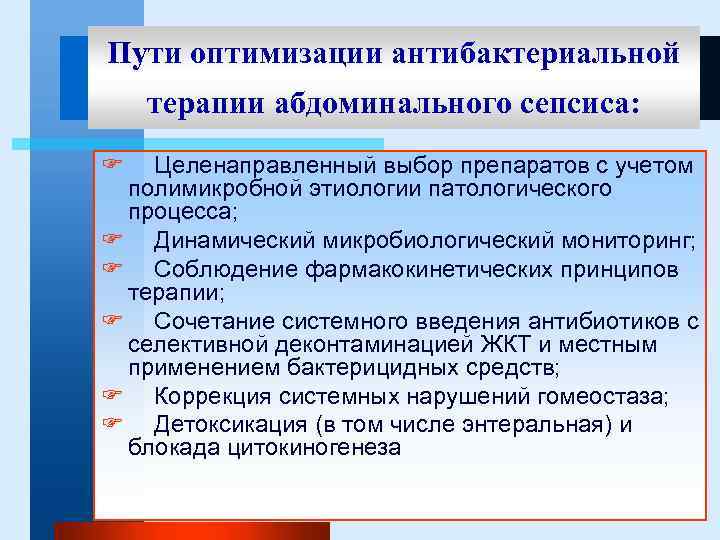 Пути оптимизации антибактериальной терапии абдоминального сепсиса:

☞ Целенаправленный выбор препаратов с учетом полимикробной этиологии патологического процесса;

☞ Динамический микробиологический мониторинг;

☞ Соблюдение фармакокинетических принципов терапии;

☞ Сочетание системного введения антибиотиков с селективной деконтаминацией ЖКТ и местным применением бактерицидных средств;

☞ Коррекция системных нарушений гомеостаза;

☞ Детоксикация (в том числе энтеральная) и блокада цитокиногенеза